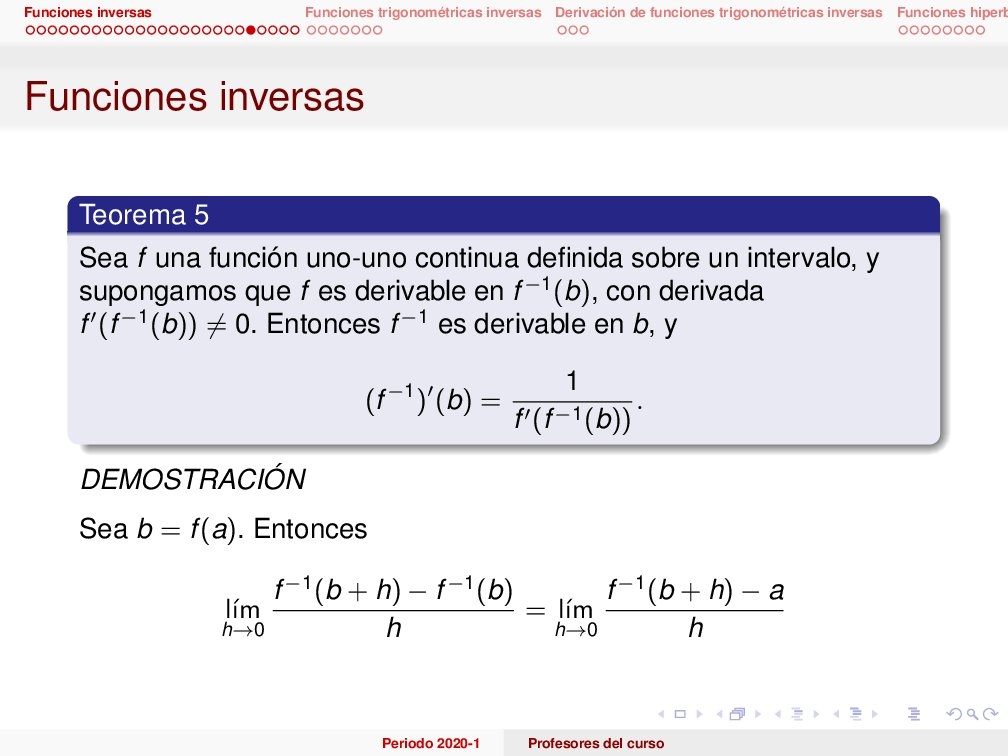 Funciones inversas Funciones trigonométricas inversas Derivación de funciones trigonométricas inversas Funciones hiperb

Funciones inversas

Teorema 5

Sea $f$ una función uno-uno continua definida sobre un intervalo, y supongamos que $f$ es derivable en $f^{-1}(b)$, con derivada $f'(f^{-1}(b)) \neq 0$. Entonces $f^{-1}$ es derivable en $b$, y

$$(f^{-1})'(b) = \frac{1}{f'(f^{-1}(b))}.$$

DEMOSTRACIÓN

Sea $b = f(a)$. Entonces

$$\lim_{h \to 0} \frac{f^{-1}(b+h) - f^{-1}(b)}{h} = \lim_{h \to 0} \frac{f^{-1}(b+h) - a}{h}$$

Periodo 2020-1 Profesores del curso